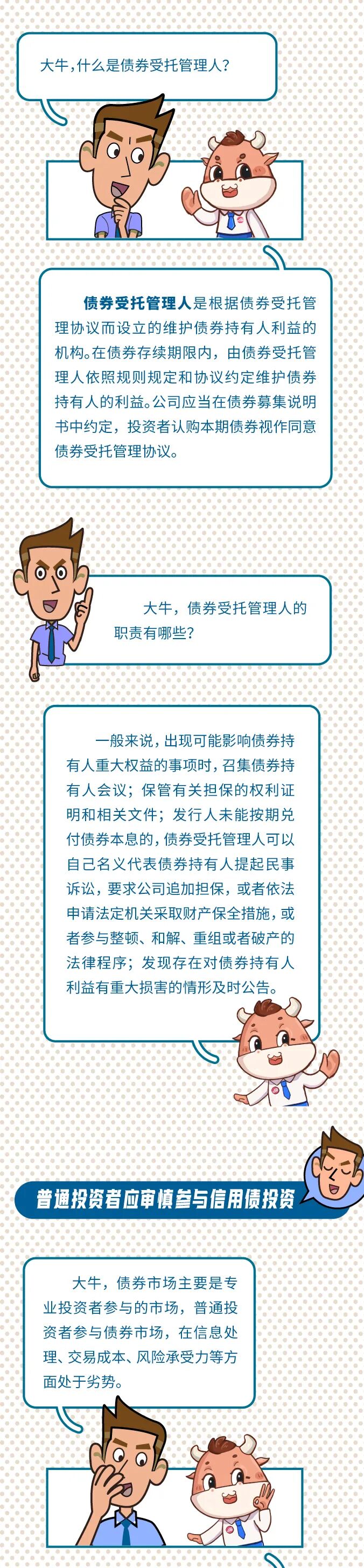 大牛，什么是债券受托管理人？

债券受托管理人是根据债券受托管理协议而设立的维护债券持有人利益的机构。在债券存续期限内，由债券受托管理人依照规则规定和协议约定维护债券持有人的利益。公司应当在债券募集说明书中约定，投资者认购本期债券视作同意债券受托管理协议。

大牛，债券受托管理人的职责有哪些？

一般来说，出现可能影响债券持有人重大权益的事项时，召集债券持有人会议；保管有关担保的权利证明和相关文件；发行人未能按期兑付债券本息的，债券受托管理人可以自己名义代表债券持有人提起民事诉讼，要求公司追加担保，或者依法申请法定机关采取财产保全措施，或者参与整顿、和解、重组或者破产的法律程序；发现存在对债券持有人利益有重大损害的情形及时公告。

普通投资者应审慎参与信用债投资

大牛，债券市场主要是专业投资者参与的市场，普通投资者参与债券市场，在信息处理、交易成本、风险承受力等方面处于劣势。